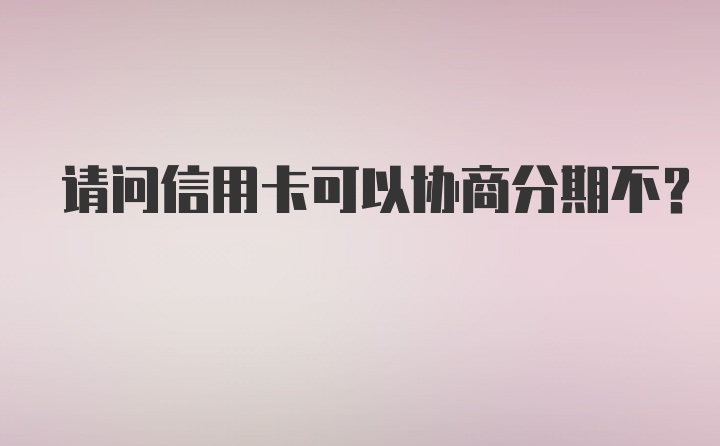 请问信用卡可以协商分期不？